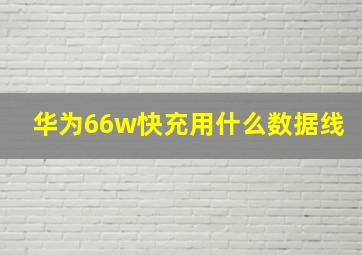 华为66w快充用什么数据线